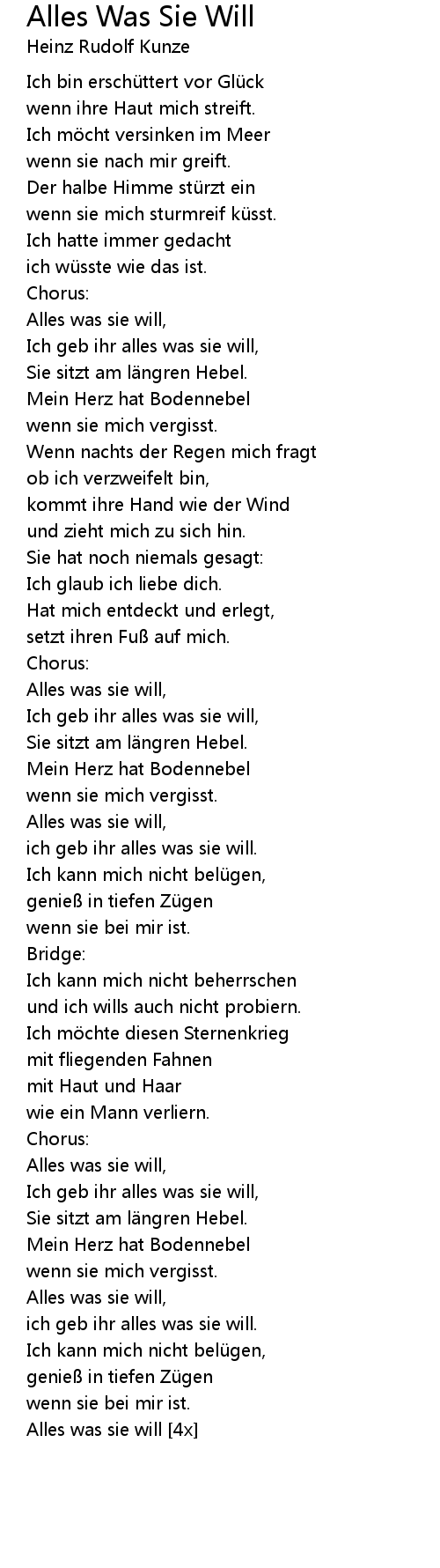 Alles Was Sie Will
Heinz Rudolf Kunze

Ich bin erschüttert vor Glück
wenn ihre Haut mich streift.
Ich möcht versinken im Meer
wenn sie nach mir greift.
Der halbe Himme stürzt ein
wenn sie mich sturmreif küsst.
Ich hatte immer gedacht
ich wüsste wie das ist.
Chorus:
Alles was sie will,
Ich geb ihr alles was sie will,
Sie sitzt am längren Hebel.
Mein Herz hat Bodennebel
wenn sie mich vergisst.
Wenn nachts der Regen mich fragt
ob ich verzweifelt bin,
kommt ihre Hand wie der Wind
und zieht mich zu sich hin.
Sie hat noch niemals gesagt:
Ich glaub ich liebe dich.
Hat mich entdeckt und erlegt,
setzt ihren Fuß auf mich.
Chorus:
Alles was sie will,
Ich geb ihr alles was sie will,
Sie sitzt am längren Hebel.
Mein Herz hat Bodennebel
wenn sie mich vergisst.
Alles was sie will,
ich geb ihr alles was sie will.
Ich kann mich nicht belügen,
genieß in tiefen Zügen
wenn sie bei mir ist.
Bridge:
Ich kann mich nicht beherrschen
und ich wills auch nicht probiern.
Ich möchte diesen Sternenkrieg
mit fliegenden Fahnen
mit Haut und Haar
wie ein Mann verliern.
Chorus:
Alles was sie will,
Ich geb ihr alles was sie will,
Sie sitzt am längren Hebel.
Mein Herz hat Bodennebel
wenn sie mich vergisst.
Alles was sie will,
ich geb ihr alles was sie will.
Ich kann mich nicht belügen,
genieß in tiefen Zügen
wenn sie bei mir ist.
Alles was sie will [4x]